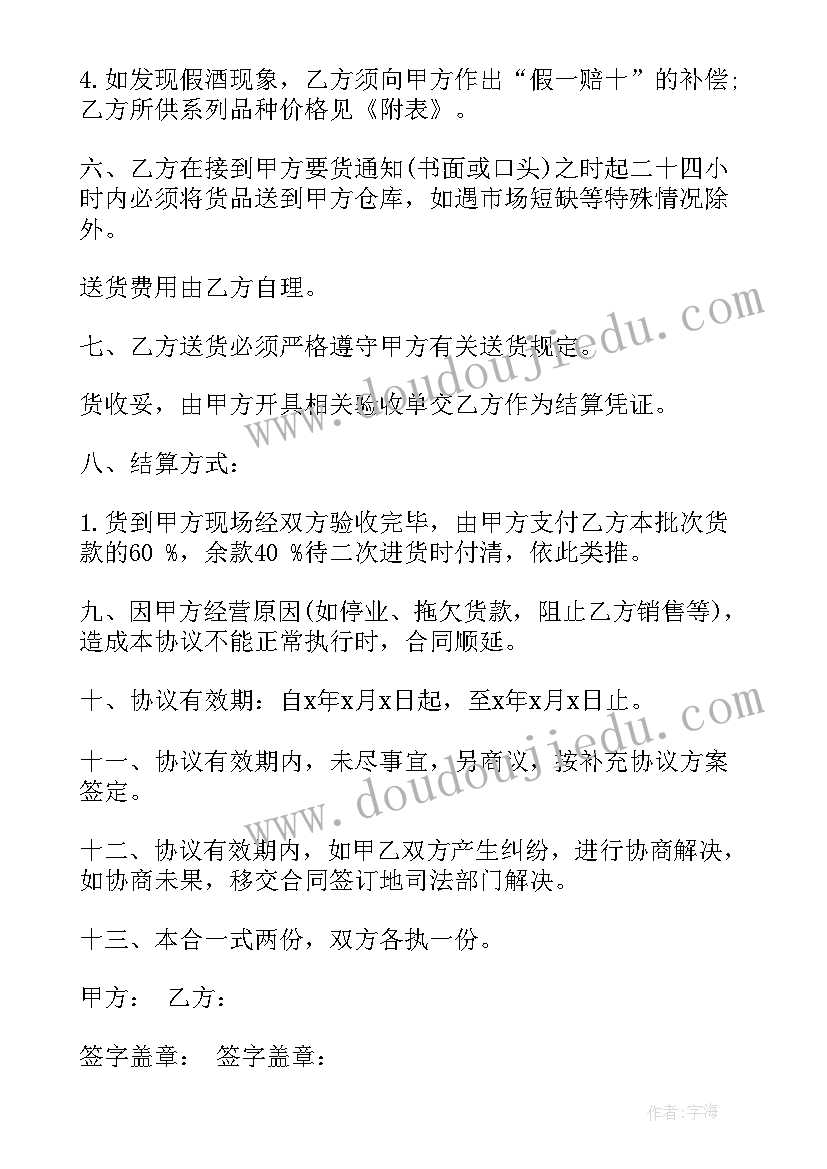 4.如发现假酒现象，乙方须向甲方作出“假一赔十”的补偿;乙方所供系列品种价格见《附表》。

六、乙方在接到甲方要货通知(书面或口头)之时起二十四小时内必须将货品送到甲方仓库，如遇市场短缺等特殊情况除外。

送货费用由乙方自理。

七、乙方送货必须严格遵守甲方有关送货规定。

货收妥，由甲方开具相关验收单交乙方作为结算凭证。

八、结算方式:

1.货到甲方现场经双方验收完毕，由甲方支付乙方本批次货款的60 %，余款40 %待二次进货时付清，依此类推。

九、因甲方经营原因(如停业、拖欠货款，阻止乙方销售等)，造成本协议不能正常执行时，合同顺延。

十、协议有效期：自x年x月x日起，至x年x月x日止。

十一、协议有效期内，未尽事宜，另商议，按补充协议方案签定。

十二、协议有效期内，如甲乙双方产生纠纷，进行协商解决，如协商未果，移交合同签订地司法部门解决。

十三、本合一式两份，双方各执一份。

甲方： 乙方：

签字盖章： 签字盖章：

www.doudoujiedu.com

www.doudoujiedu.com

作者：宇海